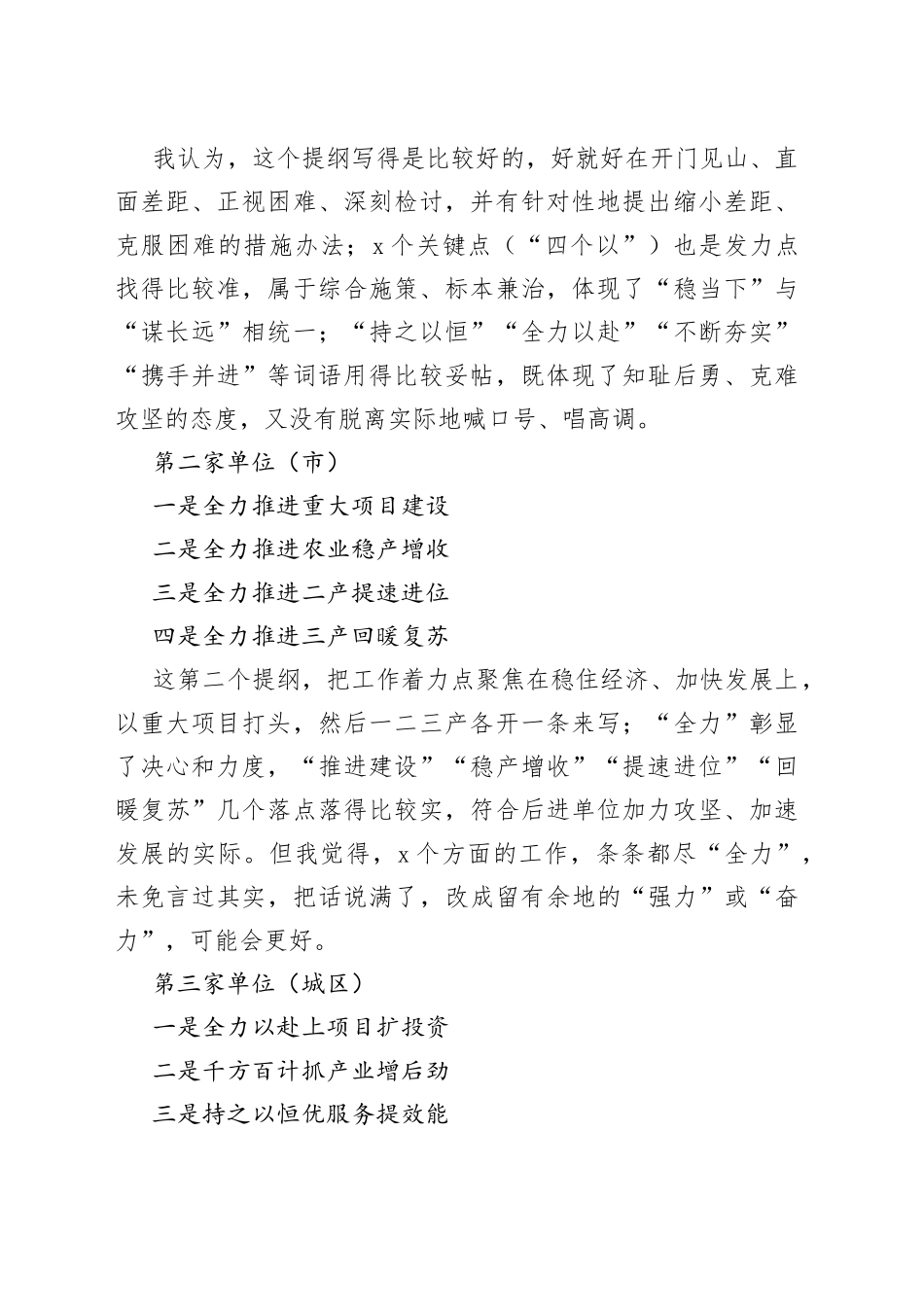 我认为，这个提纲写得是比较好的，好就好在开门见山、直面差距、正视困难、深刻检讨，并有针对性地提出缩小差距、克服困难的措施办法；x个关键点（“四个以”）也是发力点找得比较准，属于综合施策、标本兼治，体现了“稳当下”与“谋长远”相统一；“持之以恒”“全力以赴”“不断夯实”“携手并进”等词语用得比较妥帖，既体现了知耻后勇、克难攻坚的态度，又没有脱离实际地喊口号、唱高调。

第二家单位（市）

一是全力推进重大项目建设

二是全力推进农业稳产增收

三是全力推进二产提速进位

四是全力推进三产回暖复苏

这第二个提纲，把工作着力点聚焦在稳住经济、加快发展上，以重大项目打头，然后一二三产各开一条来写；“全力”彰显了决心和力度，“推进建设”“稳产增收”“提速进位”“回暖复苏”几个落点落得比较实，符合后进单位加力攻坚、加速发展的实际。但我觉得，x个方面的工作，条条都尽“全力”，未免言过其实，把话说满了，改成留有余地的“强力”或“奋力”，可能会更好。

第三家单位（城区）

一是全力以赴上项目扩投资

二是千方百计抓产业增后劲

三是持之以恒优服务提效能